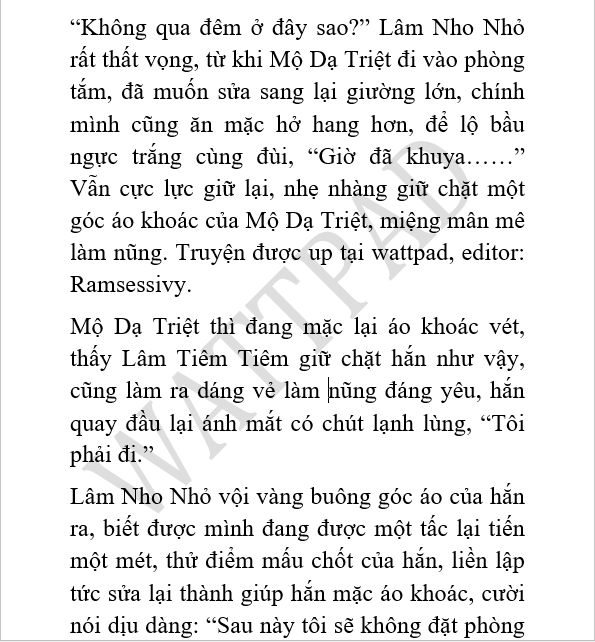 “Không qua đêm ở đây sao?” Lâm Nho Nhỏ rất thất vọng, từ khi Mộ Dạ Triệt đi vào phòng tắm, đã muốn sửa sang lại giường lớn, chính mình cũng ăn mặc hở hang hơn, để lộ bầu ngực trắng cùng đùi, “Giờ đã khuya……” Vẫn cực lực giữ lại, nhẹ nhàng giữ chặt một góc áo khoác của Mộ Dạ Triệt, miệng mân mê làm nũng. Truyện được up tại wattpad, editor: Ramsessivy.

Mộ Dạ Triệt thì đang mặc lại áo khoác vét, thấy Lâm Tiêm Tiêm giữ chặt hắn như vậy, cũng làm ra dáng vẻ làm nũng đáng yêu, hắn quay đầu lại ánh mắt có chút lạnh lùng, “Tôi phải đi.”

Lâm Nho Nhỏ vội vàng buông góc áo của hắn ra, biết được mình đang được một tấc lại tiến một mét, thử điểm mấu chốt của hắn, liền lập tức sửa lại thành giúp hắn mặc áo khoác, cười nói dịu dàng: “Sau này tôi sẽ không đặt phòng

WATTPAD